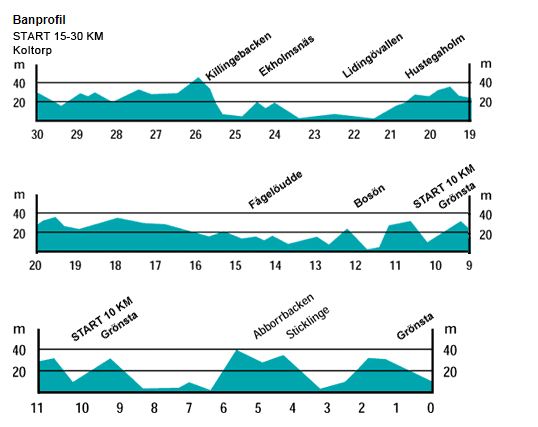 Banprofil
START 15-30 KM
Koltorp

Killingebacken
Ekholmsnäs
Lidingövallen
Hustegaholm

m
40
20

m
40
20

30 29 28 27 26 25 24 23 22 21 20 19

Fågelöudde
Bosön
START 10 KM
Grönsta

m
40
20

m
40
20

20 19 18 17 16 15 14 13 12 11 10 9

START 10 KM
Grönsta
Abborrbacken
Sticklinge
Grönsta

m
40
20

m
40
20

11 10 9 8 7 6 5 4 3 2 1 0